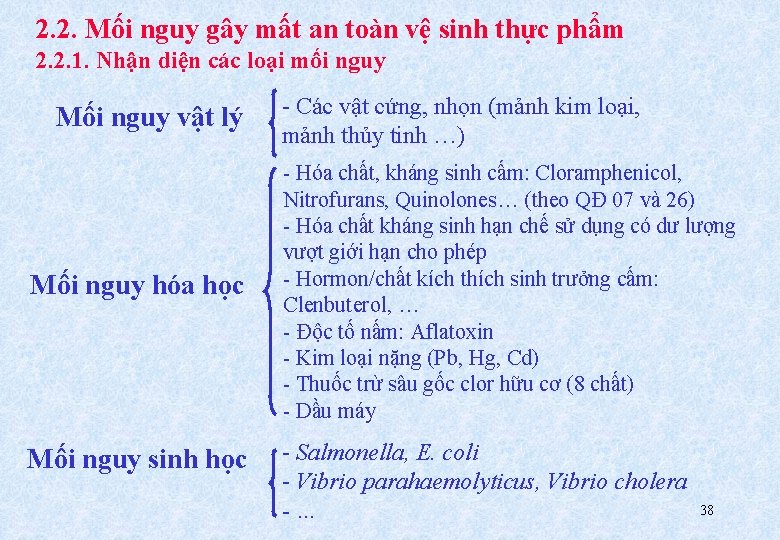 2.2. Mối nguy gây mất an toàn vệ sinh thực phẩm
2.2.1. Nhận diện các loại mối nguy

Mối nguy vật lý
- Các vật cứng, nhọn (mảnh kim loại, mảnh thủy tinh …)

Mối nguy hóa học
- Hóa chất, kháng sinh cấm: Cloramphenicol, Nitrofurans, Quinolones… (theo QĐ 07 và 26)
- Hóa chất kháng sinh hạn chế sử dụng có dư lượng vượt giới hạn cho phép
- Hormon/chất kích thích sinh trưởng cấm: Clenbuterol, …
- Độc tố nấm: Aflatoxin
- Kim loại nặng (Pb, Hg, Cd)
- Thuốc trừ sâu gốc clor hữu cơ (8 chất)
- Dầu máy

Mối nguy sinh học
- Salmonella, E. coli
- Vibrio parahaemolyticus, Vibrio cholera
- ...

38